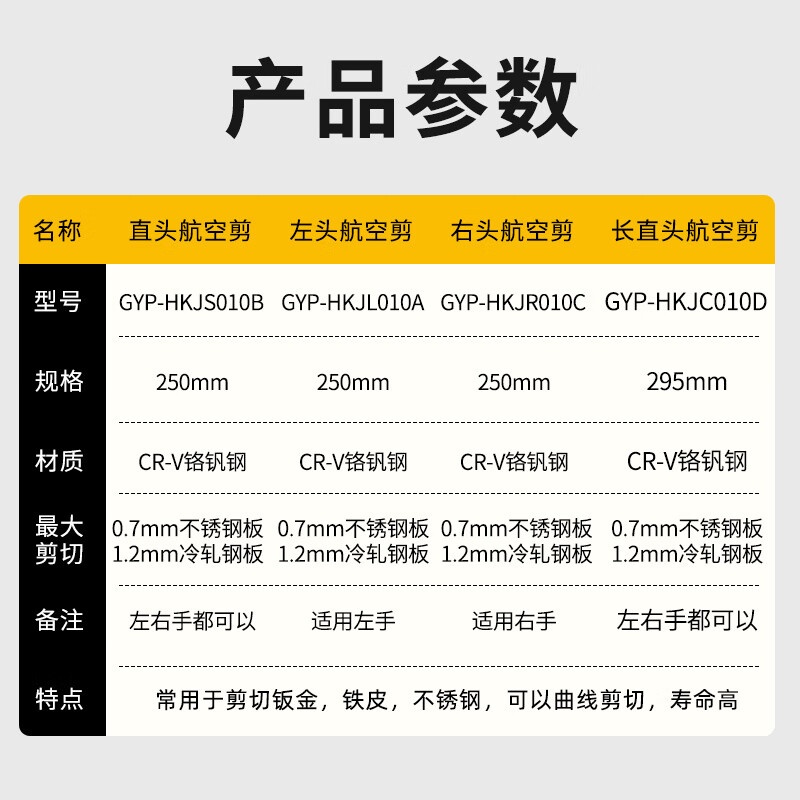 产品参数

| 名称 | 直头航空剪 | 左头航空剪 | 右头航空剪 | 长直头航空剪 |
|---|---|---|---|---|
| 型号 | GYP-HKJS010B | GYP-HKJL010A | GYP-HKJR010C | GYP-HKJC010D |
| 规格 | 250mm | 250mm | 250mm | 295mm |
| 材质 | CR-V铬钒钢 | CR-V铬钒钢 | CR-V铬钒钢 | CR-V铬钒钢 |
| 最大剪切 | 0.7mm不锈钢板 1.2mm冷轧钢板 | 0.7mm不锈钢板 1.2mm冷轧钢板 | 0.7mm不锈钢板 1.2mm冷轧钢板 | 0.7mm不锈钢板 1.2mm冷轧钢板 |
| 备注 | 左右手都可以 | 适用左手 | 适用右手 | 左右手都可以 |
| 特点 | 常用于剪切钣金，铁皮，不锈钢，可以曲线剪切，寿命高 | | | |